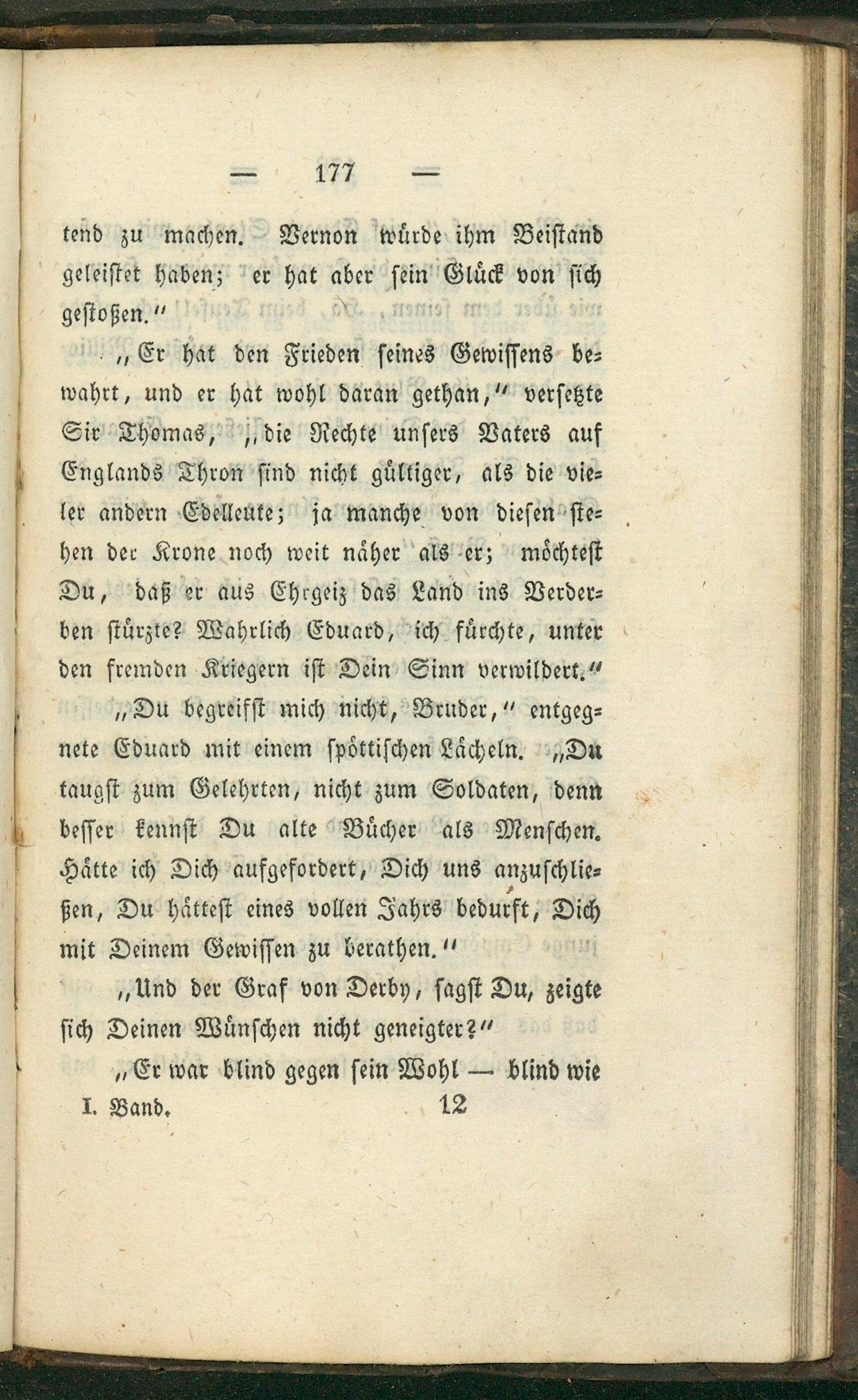 — 177 —

tend zu machen. Vernon würde ihm Beistand geleistet haben; er hat aber sein Glück von sich gestoßen."

„Er hat den Frieden seines Gewissens bewahrt, und er hat wohl daran gethan," versetzte Sir Thomas, „die Rechte unsers Vaters auf Englands Thron sind nicht gültiger, als die vieler andern Edelleute; ja manche von diesen stehen der Krone noch weit näher als er; möchtest Du, daß er aus Ehrgeiz das Land ins Verderben stürzte? Wahrlich Eduard, ich fürchte, unter den fremden Kriegern ist Dein Sinn verwildert."

„Du begreifst mich nicht, Bruder," entgegnete Eduard mit einem spöttischen Lächeln. „Du taugst zum Gelehrten, nicht zum Soldaten, denn besser kennst Du alte Bücher als Menschen. Hätte ich Dich aufgefordert, Dich uns anzuschließen, Du hättest eines vollen Jahrs bedurft, Dich mit Deinem Gewissen zu berathen."

„Und der Graf von Derby, sagst Du, zeigte sich Deinen Wünschen nicht geneigter?"

„Er war blind gegen sein Wohl — blind wie

I. Band. 12